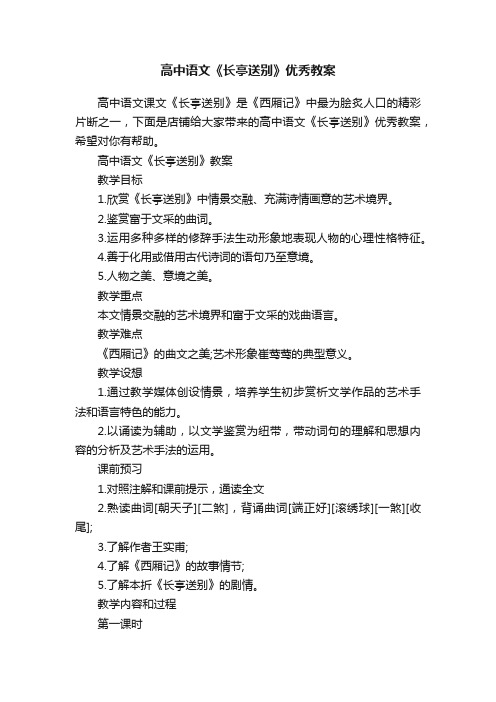 高中语文《长亭送别》优秀教案

高中语文课文《长亭送别》是《西厢记》中最为脍炙人口的精彩片断之一，下面是店铺给大家带来的高中语文《长亭送别》优秀教案，希望对你有帮助。

高中语文《长亭送别》教案

教学目标

1.欣赏《长亭送别》中情景交融、充满诗情画意的艺术境界。

2.鉴赏富于文采的曲词。

3.运用多种多样的修辞手法生动形象地表现人物的心理性格特征。

4.善于化用或借用古代诗词的语句乃至意境。

5.人物之美、意境之美。

教学重点

本文情景交融的艺术境界和富于文采的戏曲语言。

教学难点

《西厢记》的曲文之美;艺术形象崔莺莺的典型意义。

教学设想

1.通过教学媒体创设情景，培养学生初步赏析文学作品的艺术手法和语言特色的能力。

2.以诵读为辅助，以文学鉴赏为纽带，带动词句的理解和思想内容的分析及艺术手法的运用。

课前预习

1.对照注解和课前提示，通读全文

2.熟读曲词[朝天子][二煞]，背诵曲词[端正好][滚绣球][一煞][收尾];

3.了解作者王实甫;

4.了解《西厢记》的故事情节;

5.了解本折《长亭送别》的剧情。

教学内容和过程

第一课时